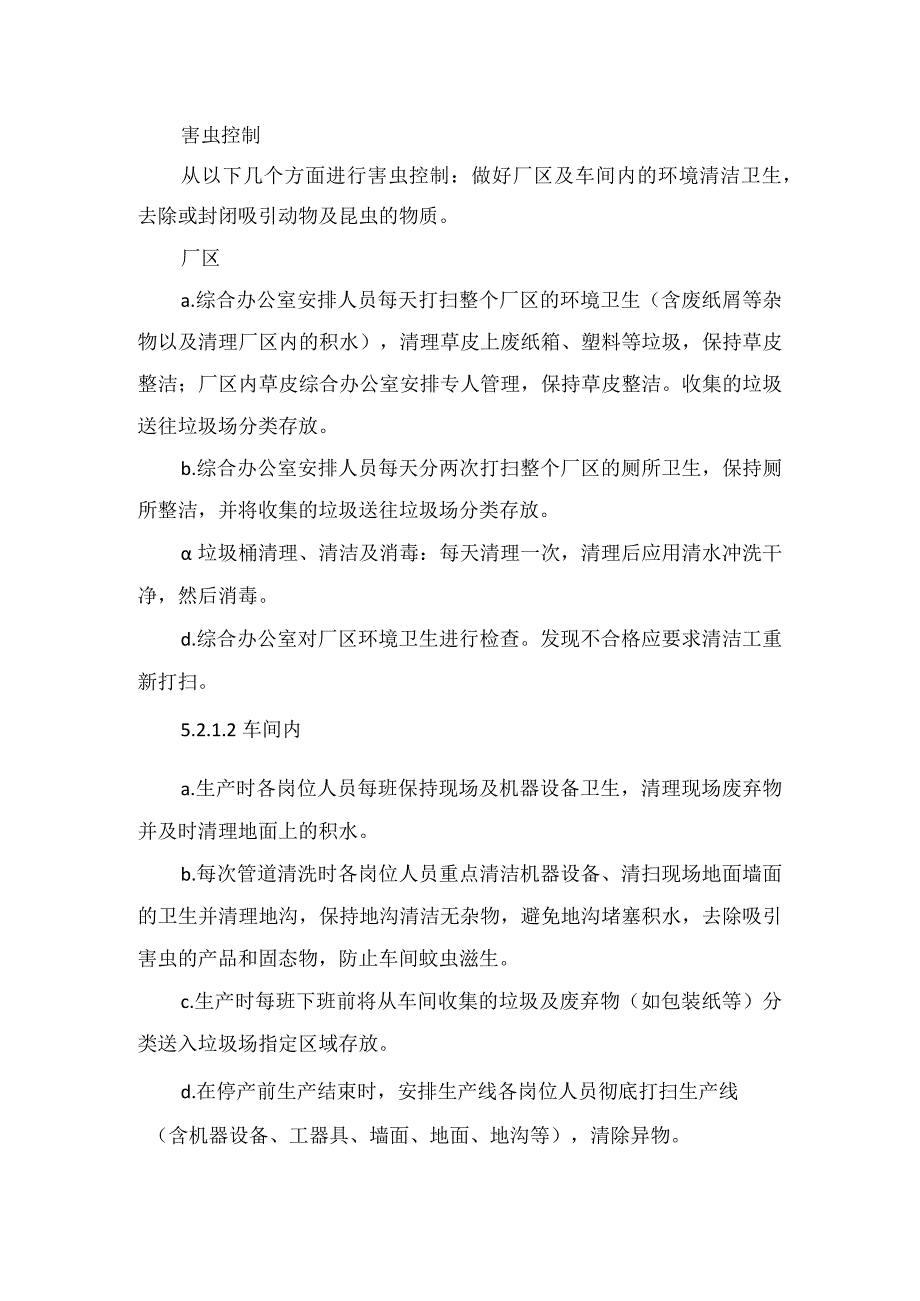 害虫控制

从以下几个方面进行害虫控制：做好厂区及车间内的环境清洁卫生，去除或封闭吸引动物及昆虫的物质。

厂区

a.综合办公室安排人员每天打扫整个厂区的环境卫生（含废纸屑等杂物以及清理厂区内的积水），清理草皮上废纸箱、塑料等垃圾，保持草皮整洁；厂区内草皮综合办公室安排专人管理，保持草皮整洁。收集的垃圾送往垃圾场分类存放。

b.综合办公室安排人员每天分两次打扫整个厂区的厕所卫生，保持厕所整洁，并将收集的垃圾送往垃圾场分类存放。

α 垃圾桶清理、清洁及消毒：每天清理一次，清理后应用清水冲洗干净，然后消毒。

d.综合办公室对厂区环境卫生进行检查。发现不合格应要求清洁工重新打扫。

5.2.1.2 车间内

a.生产时各岗位人员每班保持现场及机器设备卫生，清理现场废弃物并及时清理地面上的积水。

b.每次管道清洗时各岗位人员重点清洁机器设备、清扫现场地面墙面的卫生并清理地沟，保持地沟清洁无杂物，避免地沟堵塞积水，去除吸引害虫的产品和固态物，防止车间蚊虫滋生。

c.生产时每班下班前将从车间收集的垃圾及废弃物（如包装纸等）分类送入垃圾场指定区域存放。

d.在停产前生产结束时，安排生产线各岗位人员彻底打扫生产线（含机器设备、工器具、墙面、地面、地沟等），清除异物。